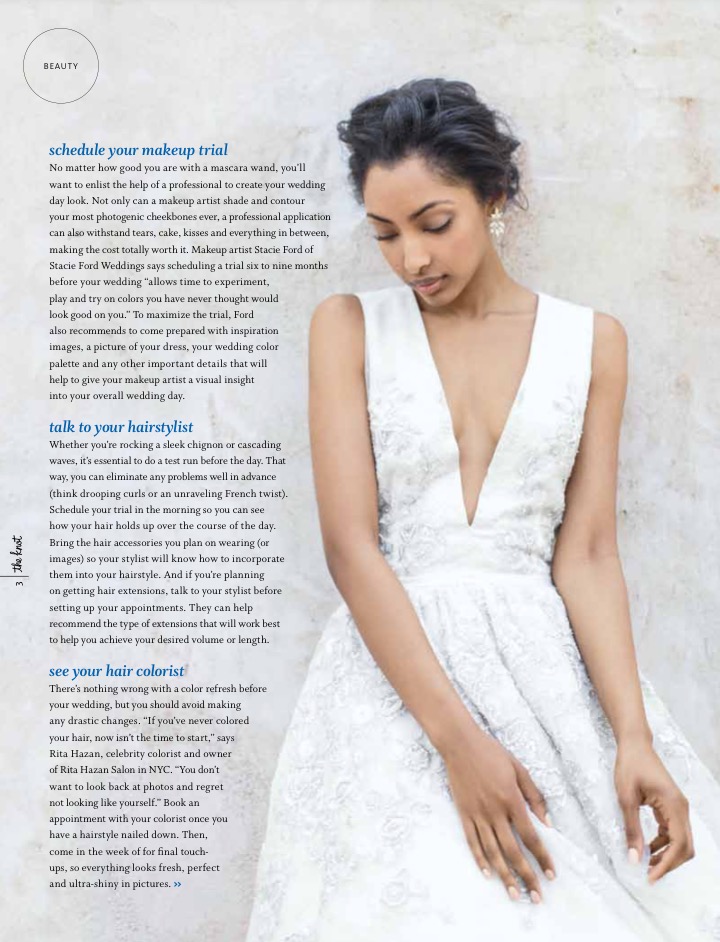 BEAUTY

schedule your makeup trial

No matter how good you are with a mascara wand, you'll want to enlist the help of a professional to create your wedding day look. Not only can a makeup artist shade and contour your most photogenic cheekbones ever, a professional application can also withstand tears, cake, kisses and everything in between, making the cost totally worth it. Makeup artist Stacie Ford of Stacie Ford Weddings says scheduling a trial six to nine months before your wedding "allows time to experiment, play and try on colors you have never thought would look good on you." To maximize the trial, Ford also recommends to come prepared with inspiration images, a picture of your dress, your wedding color palette and any other important details that will help to give your makeup artist a visual insight into your overall wedding day.

talk to your hairstylist

Whether you're rocking a sleek chignon or cascading waves, it's essential to do a test run before the day. That way, you can eliminate any problems well in advance (think drooping curls or an unraveling French twist). Schedule your trial in the morning so you can see how your hair holds up over the course of the day. Bring the hair accessories you plan on wearing (or images) so your stylist will know how to incorporate them into your hairstyle. And if you're planning on getting hair extensions, talk to your stylist before setting up your appointments. They can help recommend the type of extensions that will work best to help you achieve your desired volume or length.

see your hair colorist

There's nothing wrong with a color refresh before your wedding, but you should avoid making any drastic changes. "If you've never colored your hair, now isn't the time to start," says Rita Hazan, celebrity colorist and owner of Rita Hazan Salon in NYC. "You don't want to look back at photos and regret not looking like yourself." Book an appointment with your colorist once you have a hairstyle nailed down. Then, come in the week of for final touch-ups, so everything looks fresh, perfect and ultra-shiny in pictures. »

3 the knot